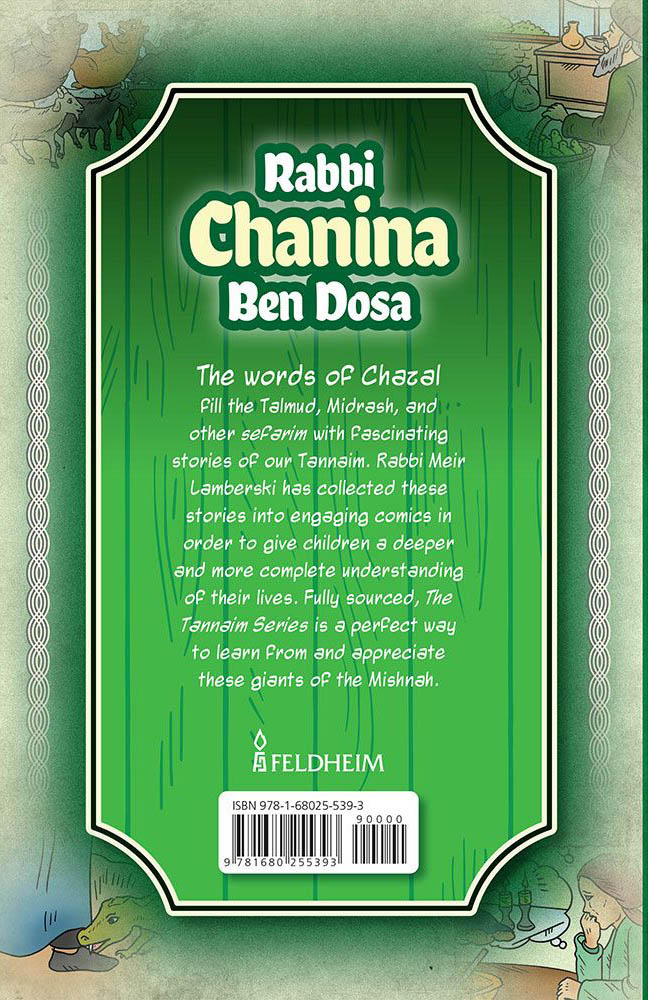 Rabbi
Chanina
Ben Dosa

The words of Chazal

fill the Talmud, Midrash, and other sefarim with fascinating stories of our Tannaim. Rabbi Meir Lamberski has collected these stories into engaging comics in order to give children a deeper and more complete understanding of their lives. Fully sourced, The Tannaim Series is a perfect way to learn from and appreciate these giants of the Mishnah.

FELDHEIM

ISBN 978-1-68025-539-3
90000
9 781680 255393